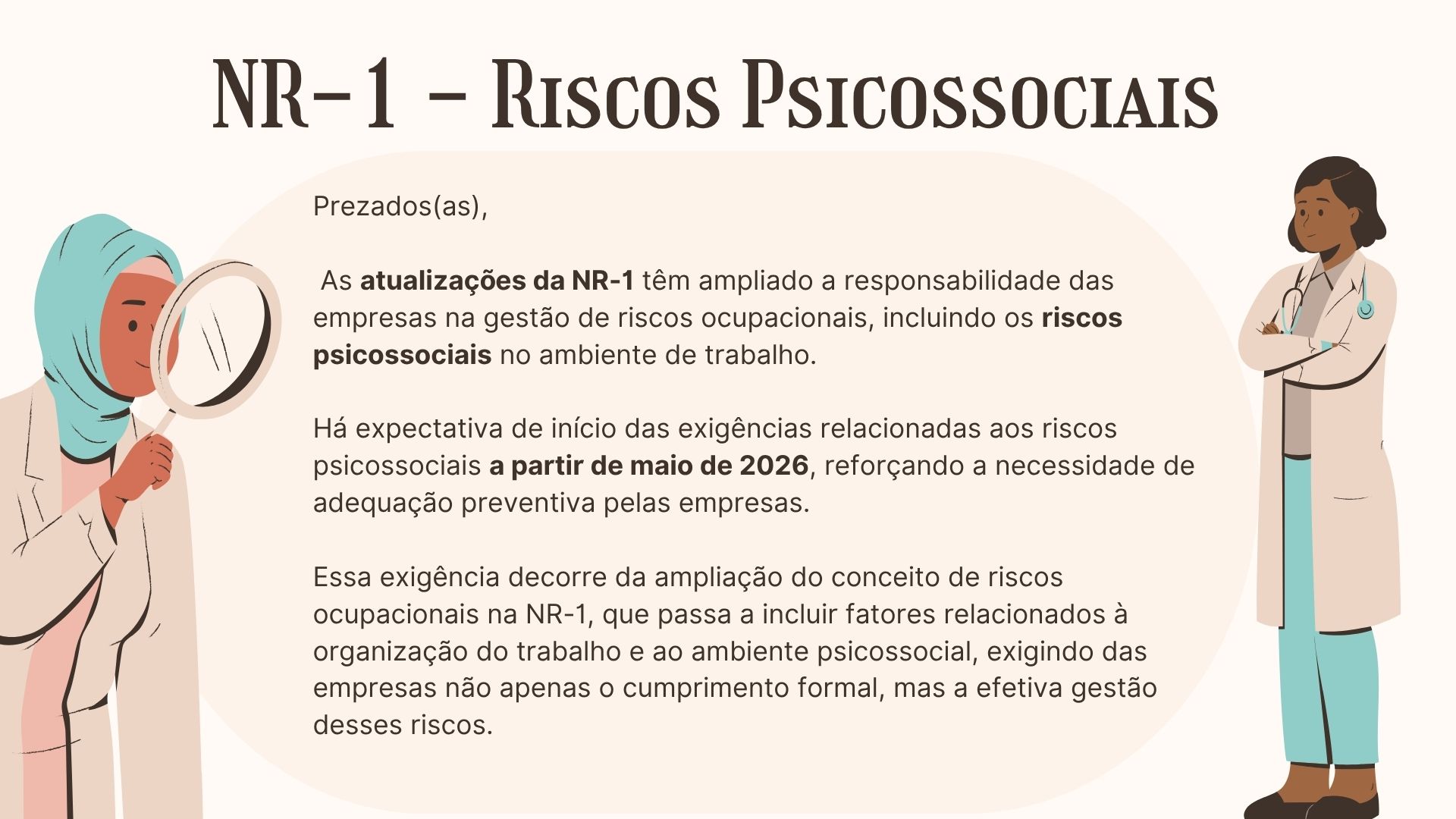 NR-1 - Riscos Psicossociais

Prezados(as),

As atualizações da NR-1 têm ampliado a responsabilidade das empresas na gestão de riscos ocupacionais, incluindo os riscos psicossociais no ambiente de trabalho.

Há expectativa de início das exigências relacionadas aos riscos psicossociais a partir de maio de 2026, reforçando a necessidade de adequação preventiva pelas empresas.

Essa exigência decorre da ampliação do conceito de riscos ocupacionais na NR-1, que passa a incluir fatores relacionados à organização do trabalho e ao ambiente psicossocial, exigindo das empresas não apenas o cumprimento formal, mas a efetiva gestão desses riscos.